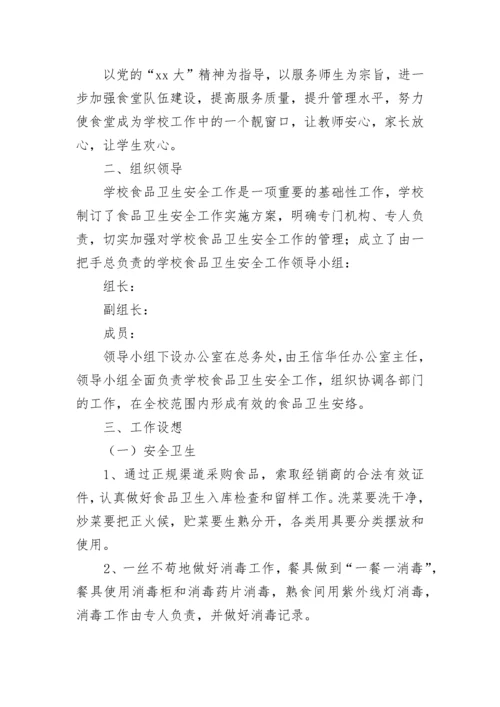 以党的“xx大”精神为指导，以服务师生为宗旨，进一步加强食堂队伍建设，提高服务质量，提升管理水平，努力使食堂成为学校工作中的一个靓窗口，让教师安心，家长放心，让学生欢心。

二、组织领导

学校食品卫生安全工作是一项重要的基础性工作，学校制订了食品卫生安全工作实施方案，明确专门机构、专人负责，切实加强对学校食品卫生安全工作的管理；成立了由一把手总负责的学校食品卫生安全工作领导小组：

组长：

副组长：

成员：

领导小组下设办公室在总务处，由王信华任办公室主任，领导小组全面负责学校食品卫生安全工作，组织协调各部门的工作，在全校范围内形成有效的食品卫生安络。

三、工作设想

（一）安全卫生

1、通过正规渠道采购食品，索取经销商的合法有效证件，认真做好食品卫生入库检查和留样工作。洗菜要洗干净，炒菜要把正火候，贮菜要生熟分开，各类用具要分类摆放和使用。

2、一丝不苟地做好消毒工作，餐具做到“一餐一消毒”，餐具使用消毒柜和消毒药片消毒，熟食间用紫外线灯消毒，消毒工作由专人负责，并做好消毒记录。